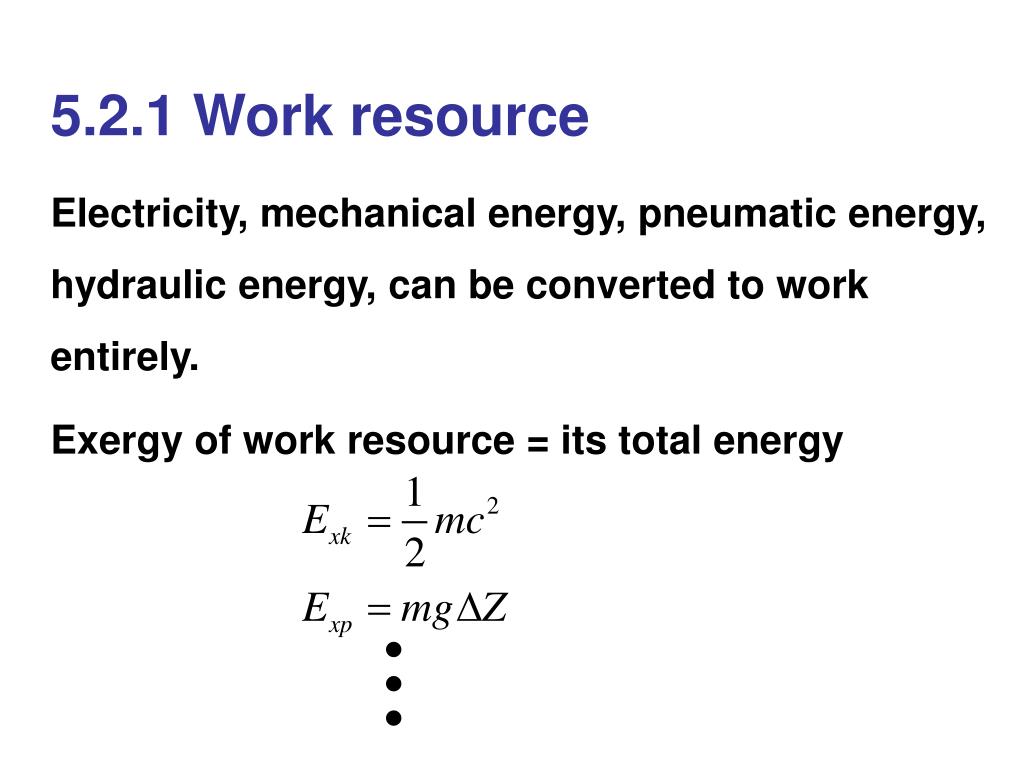 5.2.1 Work resource

Electricity, mechanical energy, pneumatic energy, hydraulic energy, can be converted to work entirely.

Exergy of work resource = its total energy

$E_{xk} = \frac{1}{2}mc^2$

$E_{xp} = mg\Delta Z$

$\vdots$